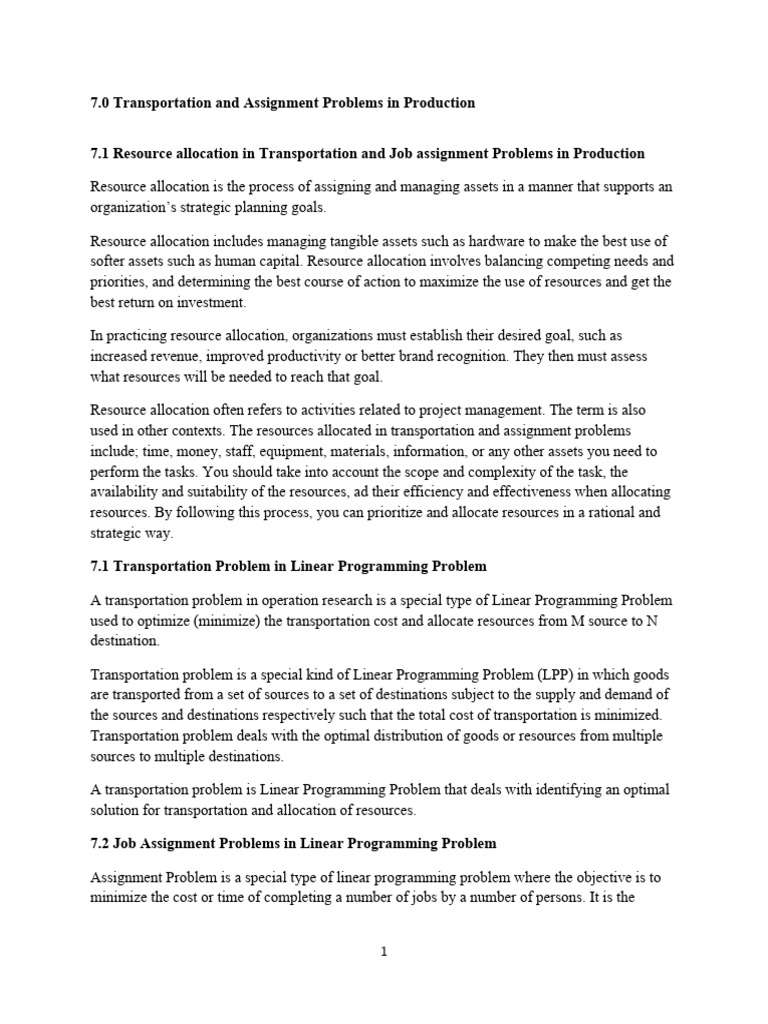 7.0 Transportation and Assignment Problems in Production

7.1 Resource allocation in Transportation and Job assignment Problems in Production

Resource allocation is the process of assigning and managing assets in a manner that supports an organization's strategic planning goals.

Resource allocation includes managing tangible assets such as hardware to make the best use of softer assets such as human capital. Resource allocation involves balancing competing needs and priorities, and determining the best course of action to maximize the use of resources and get the best return on investment.

In practicing resource allocation, organizations must establish their desired goal, such as increased revenue, improved productivity or better brand recognition. They then must assess what resources will be needed to reach that goal.

Resource allocation often refers to activities related to project management. The term is also used in other contexts. The resources allocated in transportation and assignment problems include; time, money, staff, equipment, materials, information, or any other assets you need to perform the tasks. You should take into account the scope and complexity of the task, the availability and suitability of the resources, ad their efficiency and effectiveness when allocating resources. By following this process, you can prioritize and allocate resources in a rational and strategic way.

7.1 Transportation Problem in Linear Programming Problem

A transportation problem in operation research is a special type of Linear Programming Problem used to optimize (minimize) the transportation cost and allocate resources from M source to N destination.

Transportation problem is a special kind of Linear Programming Problem (LPP) in which goods are transported from a set of sources to a set of destinations subject to the supply and demand of the sources and destinations respectively such that the total cost of transportation is minimized. Transportation problem deals with the optimal distribution of goods or resources from multiple sources to multiple destinations.

A transportation problem is Linear Programming Problem that deals with identifying an optimal solution for transportation and allocation of resources.

7.2 Job Assignment Problems in Linear Programming Problem

Assignment Problem is a special type of linear programming problem where the objective is to minimize the cost or time of completing a number of jobs by a number of persons. It is the

1